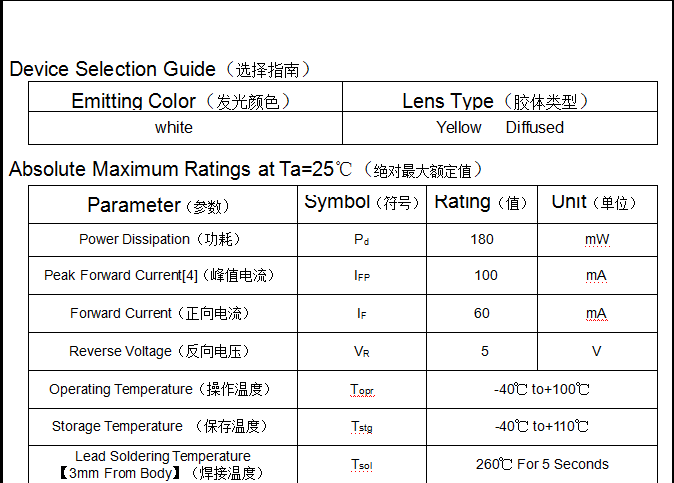 Device Selection Guide（选择指南）

| Emitting Color（发光颜色） | Lens Type（胶体类型） |
|---|---|
| white | Yellow Diffused |

Absolute Maximum Ratings at Ta=25℃（绝对最大额定值）

| Parameter（参数） | Symbol（符号） | Rating（值） | Unit（单位） |
|---|---|---|---|
| Power Dissipation（功耗） | $P_d$ | 180 | mW |
| Peak Forward Current[4]（峰值电流） | $I_{FP}$ | 100 | mA |
| Forward Current（正向电流） | $I_F$ | 60 | mA |
| Reverse Voltage（反向电压） | $V_R$ | 5 | V |
| Operating Temperature（操作温度） | $T_{opr}$ | -40℃ to+100℃ | |
| Storage Temperature （保存温度） | $T_{stg}$ | -40℃ to+110℃ | |
| Lead Soldering Temperature 【3mm From Body】（焊接温度） | $T_{sol}$ | 260℃ For 5 Seconds | |